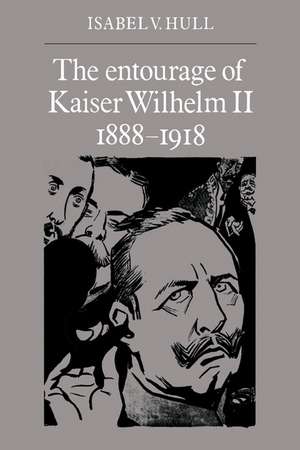 ISABEL V. HULL

The entourage of Kaiser Wilhelm II 1888–1918